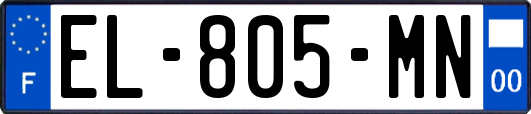 F

EL-805-MN

00